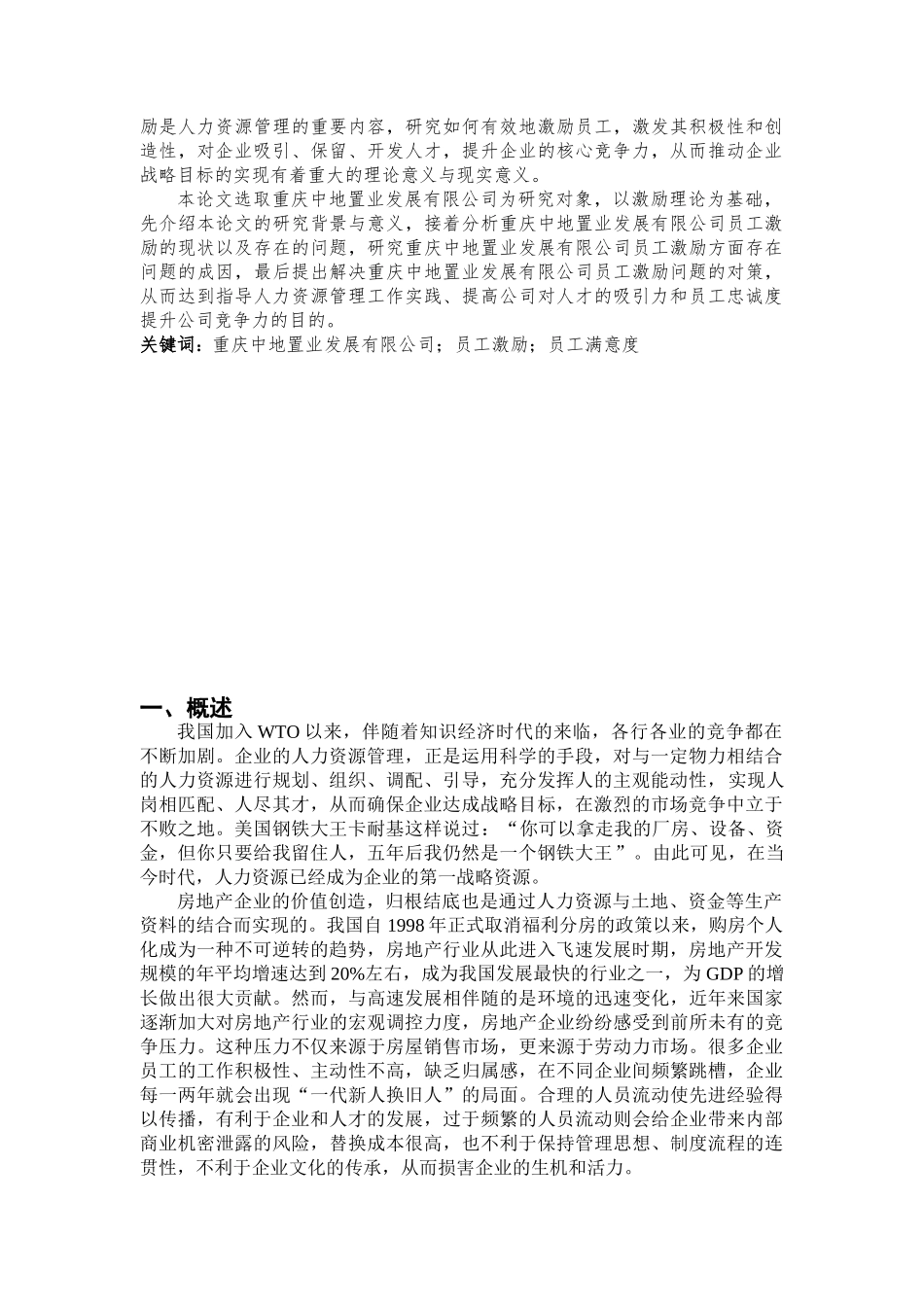 励是人力资源管理的重要内容，研究如何有效地激励员工，激发其积极性和创造性，对企业吸引、保留、开发人才，提升企业的核心竞争力，从而推动企业战略目标的实现有着重大的理论意义与现实意义。

本论文选取重庆中地置业发展有限公司为研究对象，以激励理论为基础，先介绍本论文的研究背景与意义，接着分析重庆中地置业发展有限公司员工激励的现状以及存在的问题，研究重庆中地置业发展有限公司员工激励方面存在问题的成因，最后提出解决重庆中地置业发展有限公司员工激励问题的对策，从而达到指导人力资源管理工作实践、提高公司对人才的吸引力和员工忠诚度提升公司竞争力的目的。

关键词：重庆中地置业发展有限公司；员工激励；员工满意度

一、概述

我国加入 WTO 以来，伴随着知识经济时代的来临，各行各业的竞争都在不断加剧。企业的人力资源管理，正是运用科学的手段，对与一定物力相结合的人力资源进行规划、组织、调配、引导，充分发挥人的主观能动性，实现人岗相匹配、人尽其才，从而确保企业达成战略目标，在激烈的市场竞争中立于不败之地。美国钢铁大王卡耐基这样说过：“你可以拿走我的厂房、设备、资金，但你只要给我留住人，五年后我仍然是一个钢铁大王”。由此可见，在当今时代，人力资源已经成为企业的第一战略资源。

房地产企业的价值创造，归根结底也是通过人力资源与土地、资金等生产资料的结合而实现的。我国自 1998 年正式取消福利分房的政策以来，购房个人化成为一种不可逆转的趋势，房地产行业从此进入飞速发展时期，房地产开发规模的年平均增速达到 20%左右，成为我国发展最快的行业之一，为 GDP 的增长做出很大贡献。然而，与高速发展相伴随的是环境的迅速变化，近年来国家逐渐加大对房地产行业的宏观调控力度，房地产企业纷纷感受到前所未有的竞争压力。这种压力不仅来源于房屋销售市场，更来源于劳动力市场。很多企业员工的工作积极性、主动性不高，缺乏归属感，在不同企业间频繁跳槽，企业每一两年就会出现“一代新人换旧人”的局面。合理的人员流动使先进经验得以传播，有利于企业和人才的发展，过于频繁的人员流动则会给企业带来内部商业机密泄露的风险，替换成本很高，也不利于保持管理思想、制度流程的连贯性，不利于企业文化的传承，从而损害企业的生机和活力。